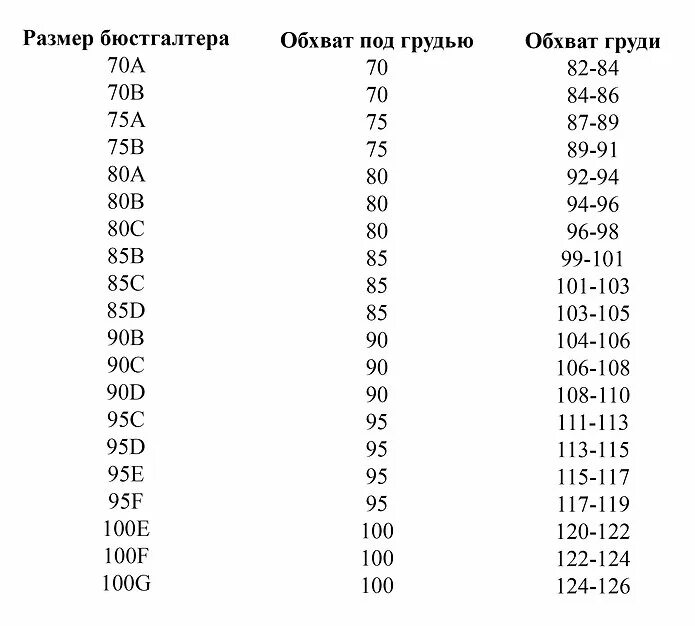 | Размер бюстгалтера | Обхват под грудью | Обхват груди |
|---|---|---|
| 70A | 70 | 82-84 |
| 70B | 70 | 84-86 |
| 75A | 75 | 87-89 |
| 75B | 75 | 89-91 |
| 80A | 80 | 92-94 |
| 80B | 80 | 94-96 |
| 80C | 80 | 96-98 |
| 85B | 85 | 99-101 |
| 85C | 85 | 101-103 |
| 85D | 85 | 103-105 |
| 90B | 90 | 104-106 |
| 90C | 90 | 106-108 |
| 90D | 90 | 108-110 |
| 95C | 95 | 111-113 |
| 95D | 95 | 113-115 |
| 95E | 95 | 115-117 |
| 95F | 95 | 117-119 |
| 100E | 100 | 120-122 |
| 100F | 100 | 122-124 |
| 100G | 100 | 124-126 |